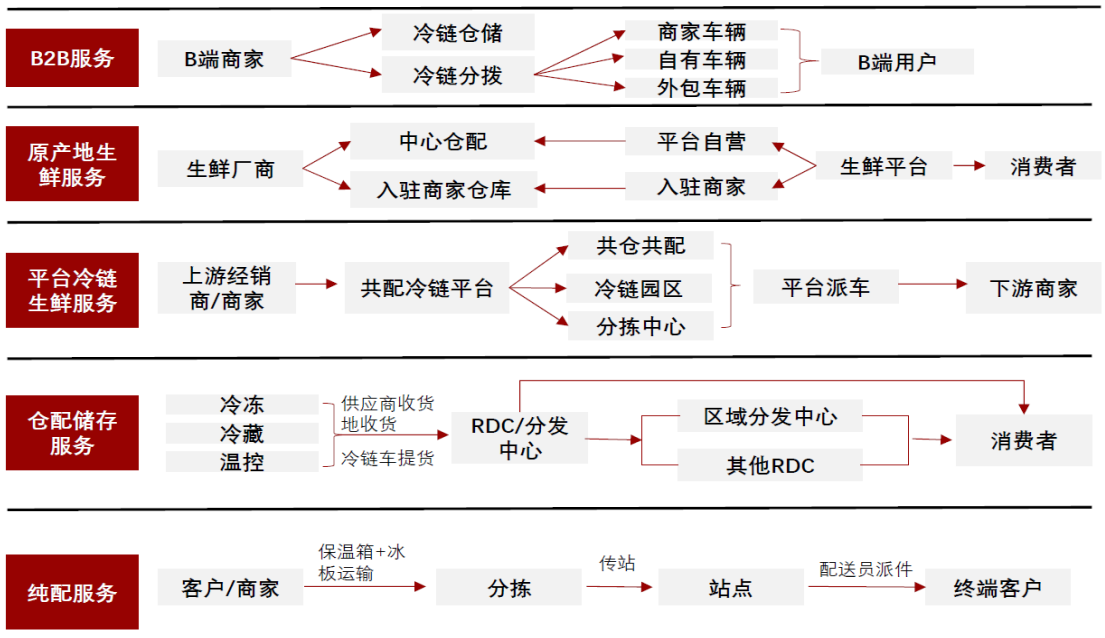 B2B服务

B端商家

冷链仓储

冷链分拨

商家车辆

自有车辆

外包车辆

B端用户

原产地生鲜服务

生鲜厂商

中心仓配

入驻商家仓库

平台自营

入驻商家

生鲜平台

消费者

平台冷链生鲜服务

上游经销商/商家

共配冷链平台

共仓共配

冷链园区

分拣中心

平台派车

下游商家

仓配储存服务

冷冻

冷藏

温控

供应商收货地收货

冷链车提货

RDC/分发中心

区域分发中心

其他RDC

消费者

纯配服务

客户/商家

保温箱+冰板运输

分拣

传站

站点

配送员派件

终端客户